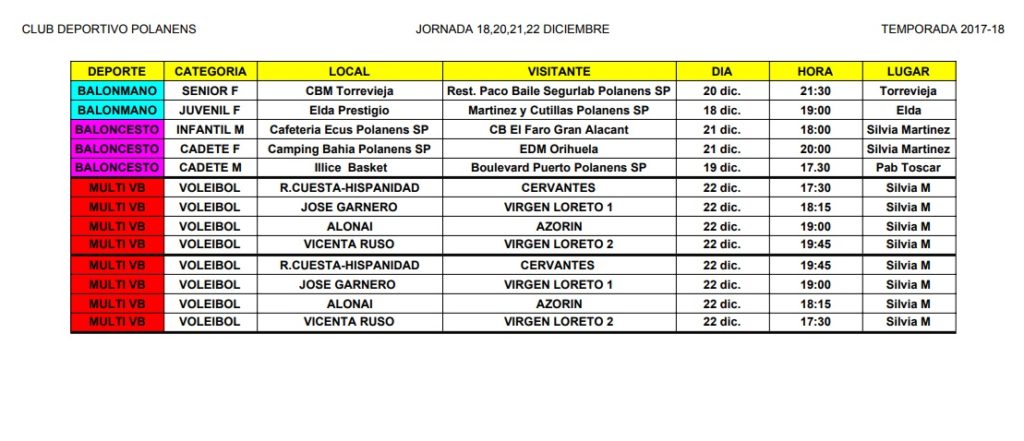 CLUB DEPORTIVO POLANENS JORNADA 18,20,21,22 DICIEMBRE TEMPORADA 2017-18

| DEPORTE | CATEGORIA | LOCAL | VISITANTE | DIA | HORA | LUGAR |
|---|---|---|---|---|---|---|
| BALONMANO | SENIOR F | CBM Torrevieja | Rest. Paco Baile Segurlab Polanens SP | 20 dic. | 21:30 | Torrevieja |
| BALONMANO | JUVENIL F | Elda Prestigio | Martinez y Cutillas Polanens SP | 18 dic. | 19:00 | Elda |
| BALONCESTO | INFANTIL M | Cafeteria Ecus Polanens SP | CB El Faro Gran Alacant | 21 dic. | 18:00 | Silvia Martinez |
| BALONCESTO | CADETE F | Camping Bahia Polanens SP | EDM Orihuela | 21 dic. | 20:00 | Silvia Martinez |
| BALONCESTO | CADETE M | Illice Basket | Boulevard Puerto Polanens SP | 19 dic. | 17.30 | Pab Toscar |
| MULTI VB | VOLEIBOL | R.CUESTA-HISPANIDAD | CERVANTES | 22 dic. | 17:30 | Silvia M |
| MULTI VB | VOLEIBOL | JOSE GARNERO | VIRGEN LORETO 1 | 22 dic. | 18:15 | Silvia M |
| MULTI VB | VOLEIBOL | ALONAI | AZORIN | 22 dic. | 19:00 | Silvia M |
| MULTI VB | VOLEIBOL | VICENTA RUSO | VIRGEN LORETO 2 | 22 dic. | 19:45 | Silvia M |
| MULTI VB | VOLEIBOL | R.CUESTA-HISPANIDAD | CERVANTES | 22 dic. | 19:45 | Silvia M |
| MULTI VB | VOLEIBOL | JOSE GARNERO | VIRGEN LORETO 1 | 22 dic. | 19:00 | Silvia M |
| MULTI VB | VOLEIBOL | ALONAI | AZORIN | 22 dic. | 18:15 | Silvia M |
| MULTI VB | VOLEIBOL | VICENTA RUSO | VIRGEN LORETO 2 | 22 dic. | 17:30 | Silvia M |